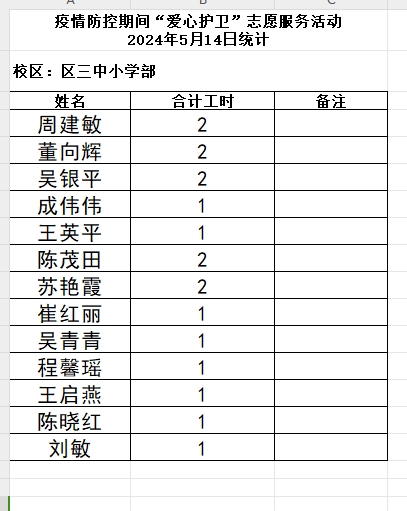 疫情防控期间“爱心护卫”志愿服务活动
2024年5月14日统计

校区：区三中小学部

| 姓名 | 合计工时 | 备注 |
|---|---|---|
| 周建敏 | 2 | |
| 董向辉 | 2 | |
| 吴银平 | 2 | |
| 成伟伟 | 1 | |
| 王英平 | 1 | |
| 陈茂田 | 2 | |
| 苏艳霞 | 2 | |
| 崔红丽 | 1 | |
| 吴青青 | 1 | |
| 程馨瑶 | 1 | |
| 王启燕 | 1 | |
| 陈晓红 | 1 | |
| 刘敏 | 1 | |